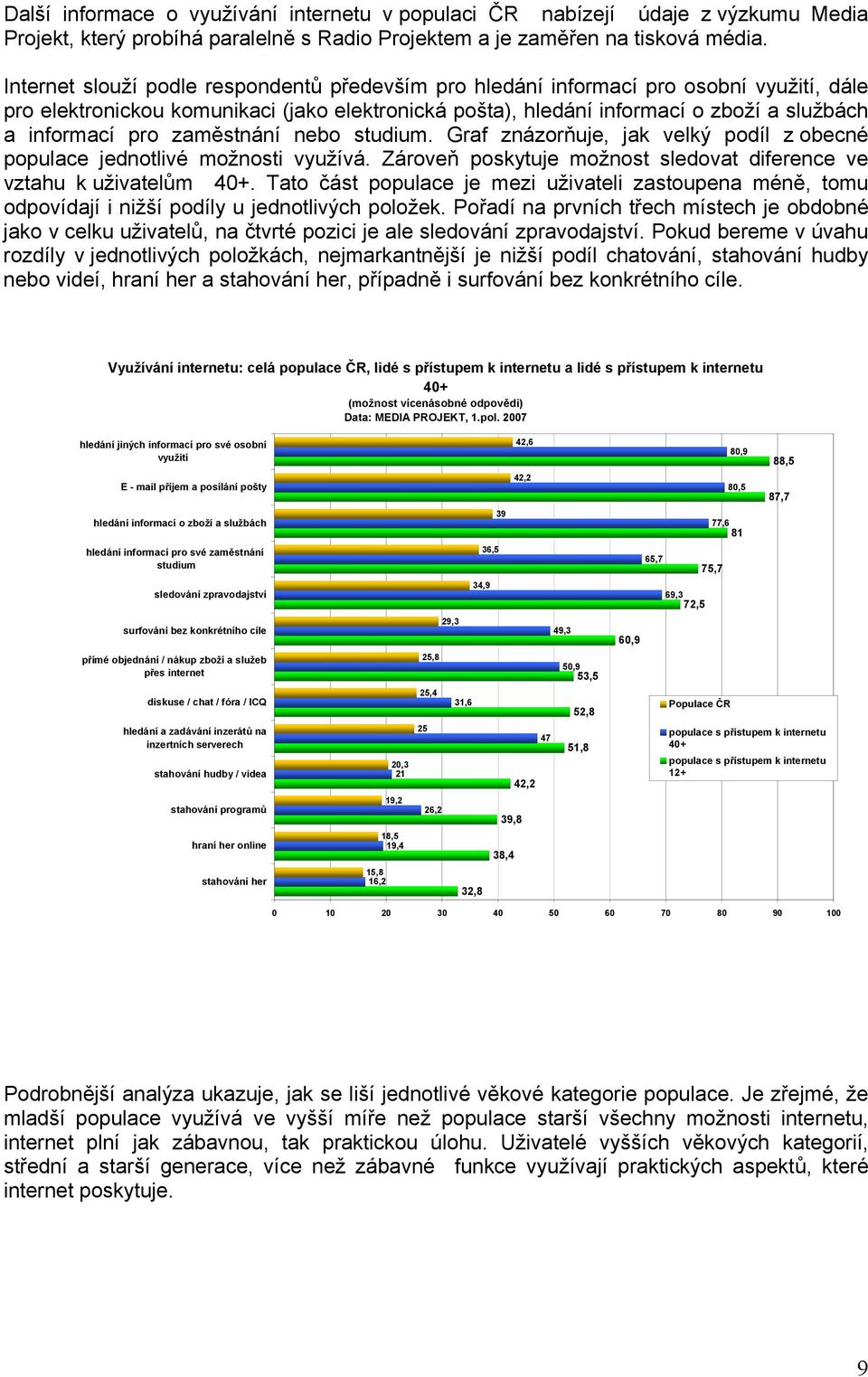 Další informace o využívání internetu v populaci ČR nabízejí údaje z výzkumu Media Projekt, který probíhá paralelně s Radio Projektem a je zaměřen na tisková média.

Internet slouží podle respondentů především pro hledání informací pro osobní využití, dále pro elektronickou komunikaci (jako elektronická pošta), hledání informací o zboží a službách a informací pro zaměstnání nebo studium. Graf znázorňuje, jak velký podíl z obecné populace jednotlivé možnosti využívá. Zároveň poskytuje možnost sledovat diference ve vztahu k uživatelům 40+. Tato část populace je mezi uživateli zastoupena méně, tomu odpovídají i nižší podíly u jednotlivých položek. Pořadí na prvních třech místech je obdobné jako v celku uživatelů, na čtvrté pozici je ale sledování zpravodajství. Pokud bereme v úvahu rozdíly v jednotlivých položkách, nejmarkantnější je nižší podíl chatování, stahování hudby nebo videí, hraní her a stahování her, případně i surfování bez konkrétního cíle.

Využívání internetu: celá populace ČR, lidé s přístupem k internetu a lidé s přístupem k internetu 40+
(možnost vícenásobné odpovědi)
Data: MEDIA PROJEKT, 1.pol. 2007

hledání jiných informací pro své osobní využití 42,6 80,9 88,5
E - mail příjem a posílání pošty 42,2 80,5 87,7
hledání informací o zboží a službách 39 77,6 81
hledání informací pro své zaměstnání studium 36,5 65,7 75,7
sledování zpravodajství 34,9 69,3 72,5
surfování bez konkrétního cíle 29,3 49,3 60,9
přímé objednání / nákup zboží a služeb přes internet 25,8 50,9 53,5
diskuse / chat / fóra / ICQ 25,4 31,6 52,8
hledání a zadávání inzerátů na inzertních serverech 25 47 51,8
stahování hudby / videa 20,3 21 42,2
stahování programů 19,2 26,2 39,8
hraní her online 18,5 19,4 38,4
stahování her 15,8 16,2 32,8

0 10 20 30 40 50 60 70 80 90 100

Populace ČR
populace s přístupem k internetu 40+
populace s přístupem k internetu 12+

Podrobnější analýza ukazuje, jak se liší jednotlivé věkové kategorie populace. Je zřejmé, že mladší populace využívá ve vyšší míře než populace starší všechny možnosti internetu, internet plní jak zábavnou, tak praktickou úlohu. Uživatelé vyšších věkových kategorií, střední a starší generace, více než zábavné funkce využívají praktických aspektů, které internet poskytuje.

9